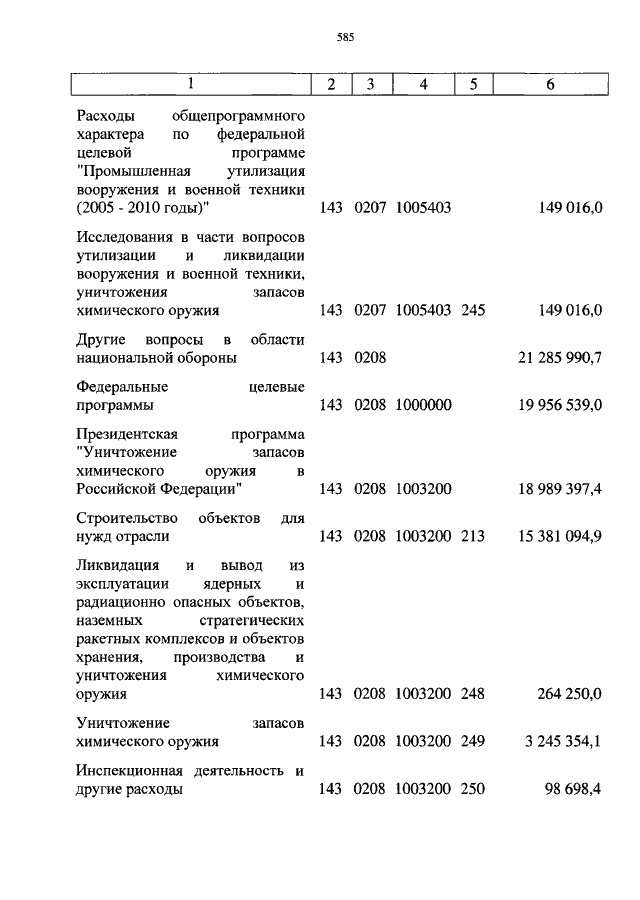 585

| 1 | 2 | 3 | 4 | 5 | 6 |
|---|---|---|---|---|---|
| Расходы общепрограммного характера по федеральной целевой программе "Промышленная утилизация вооружения и военной техники (2005 - 2010 годы)" | 143 | 0207 | 1005403 | | 149 016,0 |
| Исследования в части вопросов утилизации и ликвидации вооружения и военной техники, уничтожения запасов химического оружия | 143 | 0207 | 1005403 | 245 | 149 016,0 |
| Другие вопросы в области национальной обороны | 143 | 0208 | | | 21 285 990,7 |
| Федеральные целевые программы | 143 | 0208 | 1000000 | | 19 956 539,0 |
| Президентская программа "Уничтожение запасов химического оружия в Российской Федерации" | 143 | 0208 | 1003200 | | 18 989 397,4 |
| Строительство объектов для нужд отрасли | 143 | 0208 | 1003200 | 213 | 15 381 094,9 |
| Ликвидация и вывод из эксплуатации ядерных и радиационно опасных объектов, наземных стратегических ракетных комплексов и объектов хранения, производства и уничтожения химического оружия | 143 | 0208 | 1003200 | 248 | 264 250,0 |
| Уничтожение запасов химического оружия | 143 | 0208 | 1003200 | 249 | 3 245 354,1 |
| Инспекционная деятельность и другие расходы | 143 | 0208 | 1003200 | 250 | 98 698,4 |